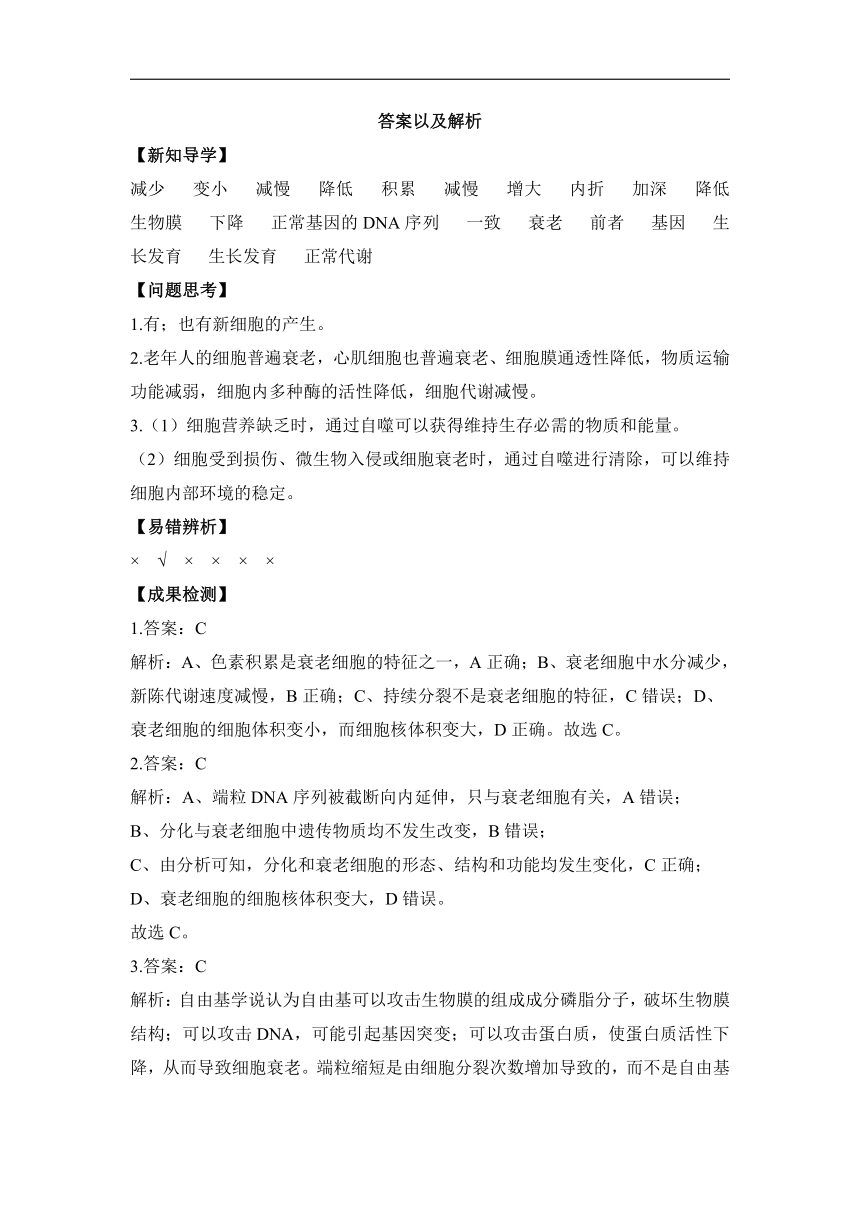 答案以及解析

【新知导学】

减少 变小 减慢 降低 积累 减慢 增大 内折 加深 降低 生物膜 下降 正常基因的 DNA 序列 一致 衰老 前者 基因 生长发育 生长发育 正常代谢

【问题思考】

1.有；也有新细胞的产生。

2.老年人的细胞普遍衰老，心肌细胞也普遍衰老、细胞膜通透性降低，物质运输功能减弱，细胞内多种酶的活性降低，细胞代谢减慢。

3.（1）细胞营养缺乏时，通过自噬可以获得维持生存必需的物质和能量。

（2）细胞受到损伤、微生物入侵或细胞衰老时，通过自噬进行清除，可以维持细胞内部环境的稳定。

【易错辨析】

× √ × × × ×

【成果检测】

1.答案：C

解析：A、色素积累是衰老细胞的特征之一，A 正确；B、衰老细胞中水分减少，新陈代谢速度减慢，B 正确；C、持续分裂不是衰老细胞的特征，C 错误；D、衰老细胞的细胞体积变小，而细胞核体积变大，D 正确。故选 C。

2.答案：C

解析：A、端粒 DNA 序列被截断向内延伸，只与衰老细胞有关，A 错误；

B、分化与衰老细胞中遗传物质均不发生改变，B 错误；

C、由分析可知，分化和衰老细胞的形态、结构和功能均发生变化，C 正确；

D、衰老细胞的细胞核体积变大，D 错误。

故选 C。

3.答案：C

解析：自由基学说认为自由基可以攻击生物膜的组成成分磷脂分子，破坏生物膜结构；可以攻击 DNA，可能引起基因突变；可以攻击蛋白质，使蛋白质活性下降，从而导致细胞衰老。端粒缩短是由细胞分裂次数增加导致的，而不是自由基